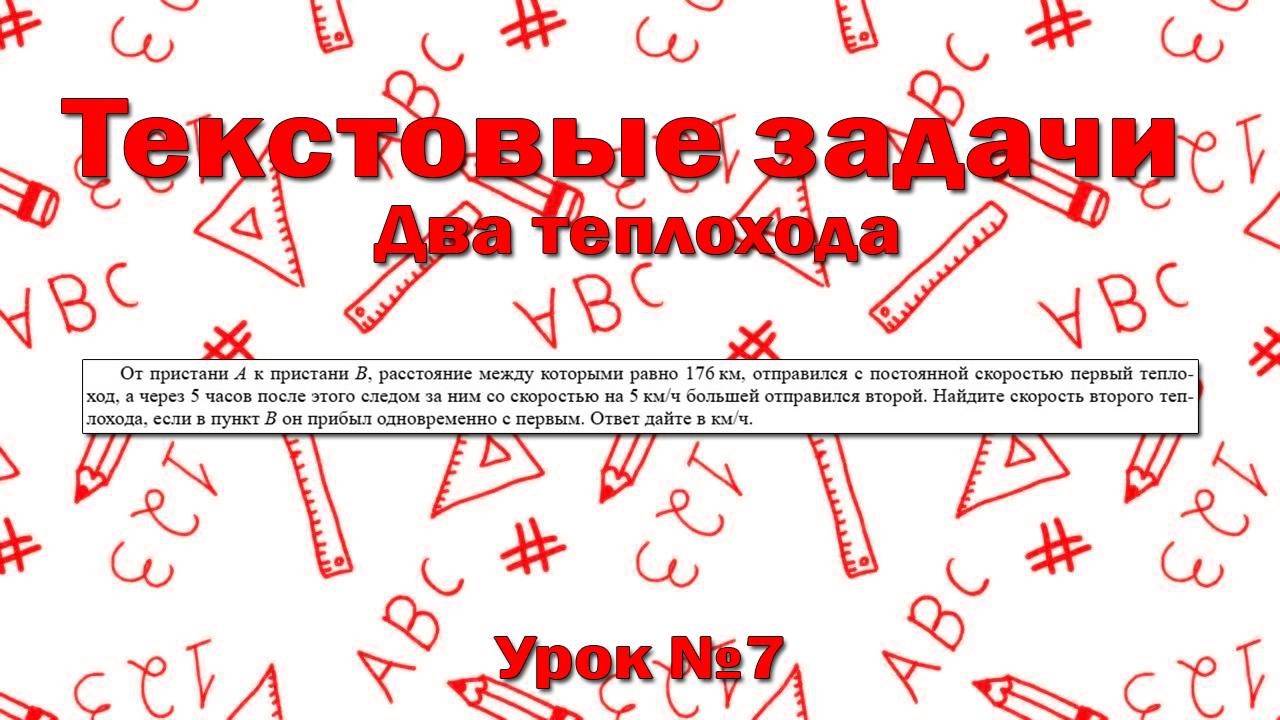 Текстовые задачи
Два теплохода

От пристани $A$ к пристани $B$, расстояние между которыми равно 176 км, отправился с постоянной скоростью первый теплоход, а через 5 часов после этого следом за ним со скоростью на 5 км/ч большей отправился второй. Найдите скорость второго теплохода, если в пункт $B$ он прибыл одновременно с первым. Ответ дайте в км/ч.

Урок №7